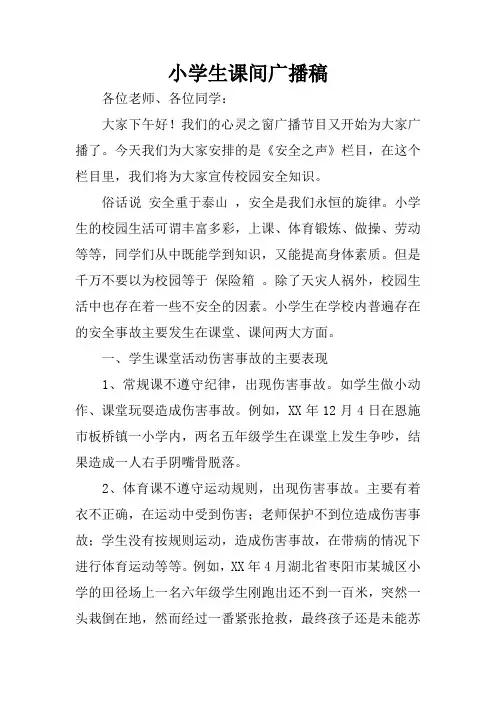 小学生课间广播稿

各位老师、各位同学：

大家下午好！我们的心灵之窗广播节目又开始为大家广播了。今天我们为大家安排的是《安全之声》栏目，在这个栏目里，我们将为大家宣传校园安全知识。

俗话说 安全重于泰山 ，安全是我们永恒的旋律。小学生的校园生活可谓丰富多彩，上课、体育锻炼、做操、劳动等等，同学们从中既能学到知识，又能提高身体素质。但是千万不要以为校园等于 保险箱 。除了天灾人祸外，校园生活中也存在着一些不安全的因素。小学生在学校内普遍存在的安全事故主要发生在课堂、课间两大方面。

一、学生课堂活动伤害事故的主要表现

1、常规课不遵守纪律，出现伤害事故。如学生做小动作、课堂玩耍造成伤害事故。例如，XX 年 12 月 4 日在恩施市板桥镇一小学内，两名五年级学生在课堂上发生争吵，结果造成一人右手阴嘴骨脱落。

2、体育课不遵守运动规则，出现伤害事故。主要有着衣不正确，在运动中受到伤害；老师保护不到位造成伤害事故；学生没有按规则运动，造成伤害事故，在带病的情况下进行体育运动等等。例如，XX 年 4 月湖北省枣阳市某城区小学的田径场上一名六年级学生刚跑出还不到一百米，突然一头栽倒在地，然而经过一番紧张抢救，最终孩子还是未能苏